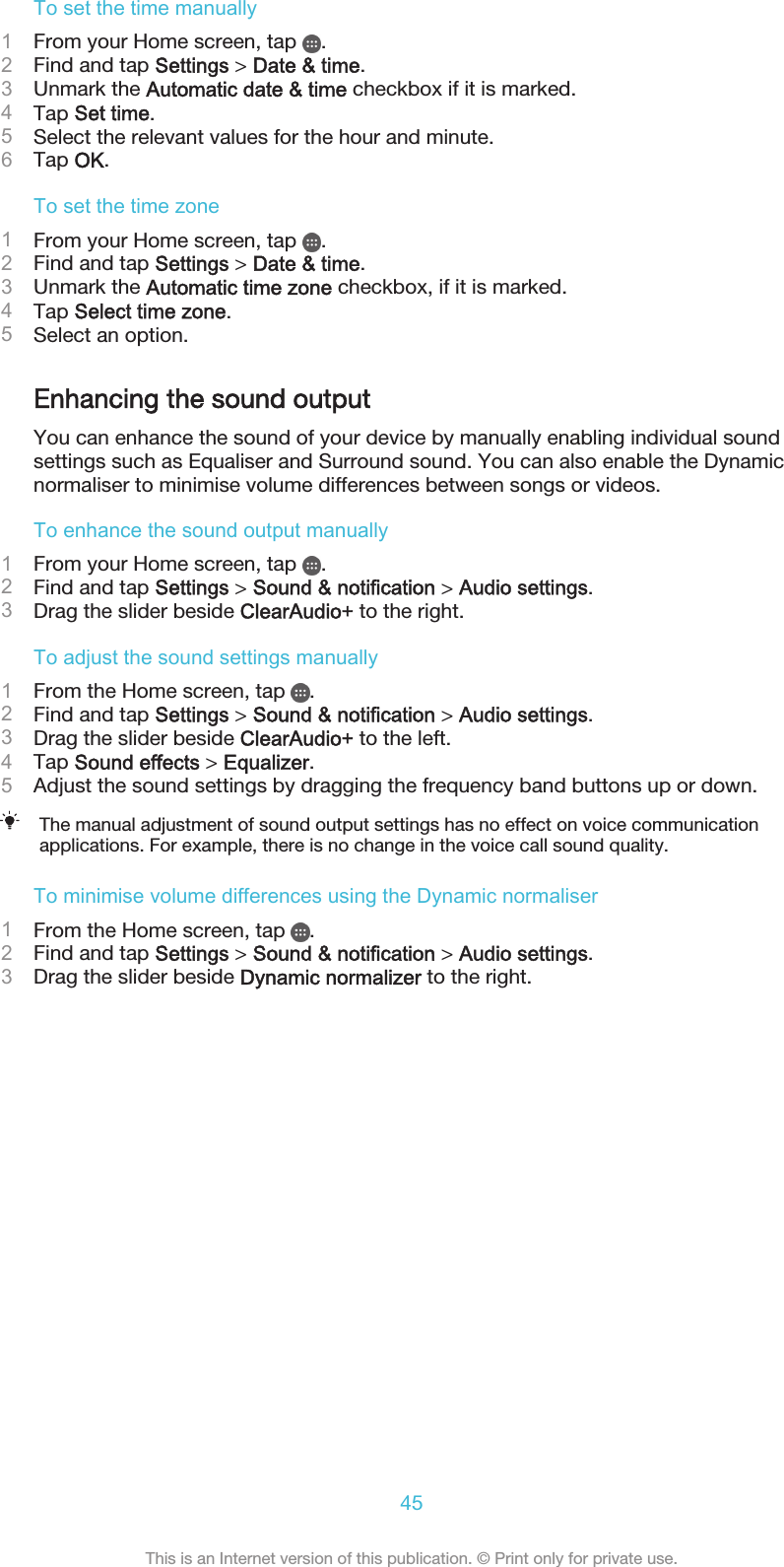 To set the time manually

1 From your Home screen, tap .
2 Find and tap Settings > Date & time.
3 Unmark the Automatic date & time checkbox if it is marked.
4 Tap Set time.
5 Select the relevant values for the hour and minute.
6 Tap OK.

To set the time zone

1 From your Home screen, tap .
2 Find and tap Settings > Date & time.
3 Unmark the Automatic time zone checkbox, if it is marked.
4 Tap Select time zone.
5 Select an option.

Enhancing the sound output

You can enhance the sound of your device by manually enabling individual sound settings such as Equaliser and Surround sound. You can also enable the Dynamic normaliser to minimise volume differences between songs or videos.

To enhance the sound output manually

1 From your Home screen, tap .
2 Find and tap Settings > Sound & notification > Audio settings.
3 Drag the slider beside ClearAudio+ to the right.

To adjust the sound settings manually

1 From the Home screen, tap .
2 Find and tap Settings > Sound & notification > Audio settings.
3 Drag the slider beside ClearAudio+ to the left.
4 Tap Sound effects > Equalizer.
5 Adjust the sound settings by dragging the frequency band buttons up or down.

The manual adjustment of sound output settings has no effect on voice communication applications. For example, there is no change in the voice call sound quality.

To minimise volume differences using the Dynamic normaliser

1 From the Home screen, tap .
2 Find and tap Settings > Sound & notification > Audio settings.
3 Drag the slider beside Dynamic normalizer to the right.

45

This is an Internet version of this publication. © Print only for private use.